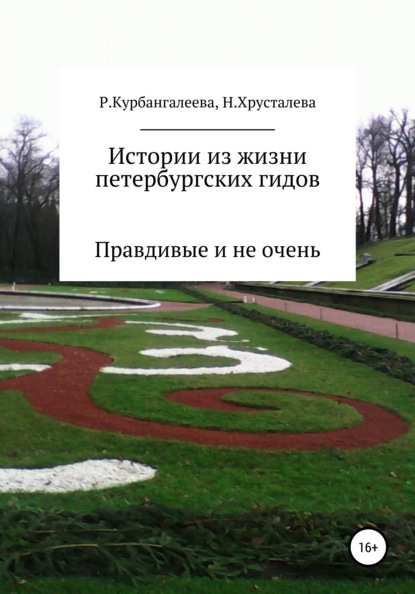 Р.Курбангалеева, Н.Хрусталева

Истории из жизни петербургских гидов

Правдивые и не очень

16+